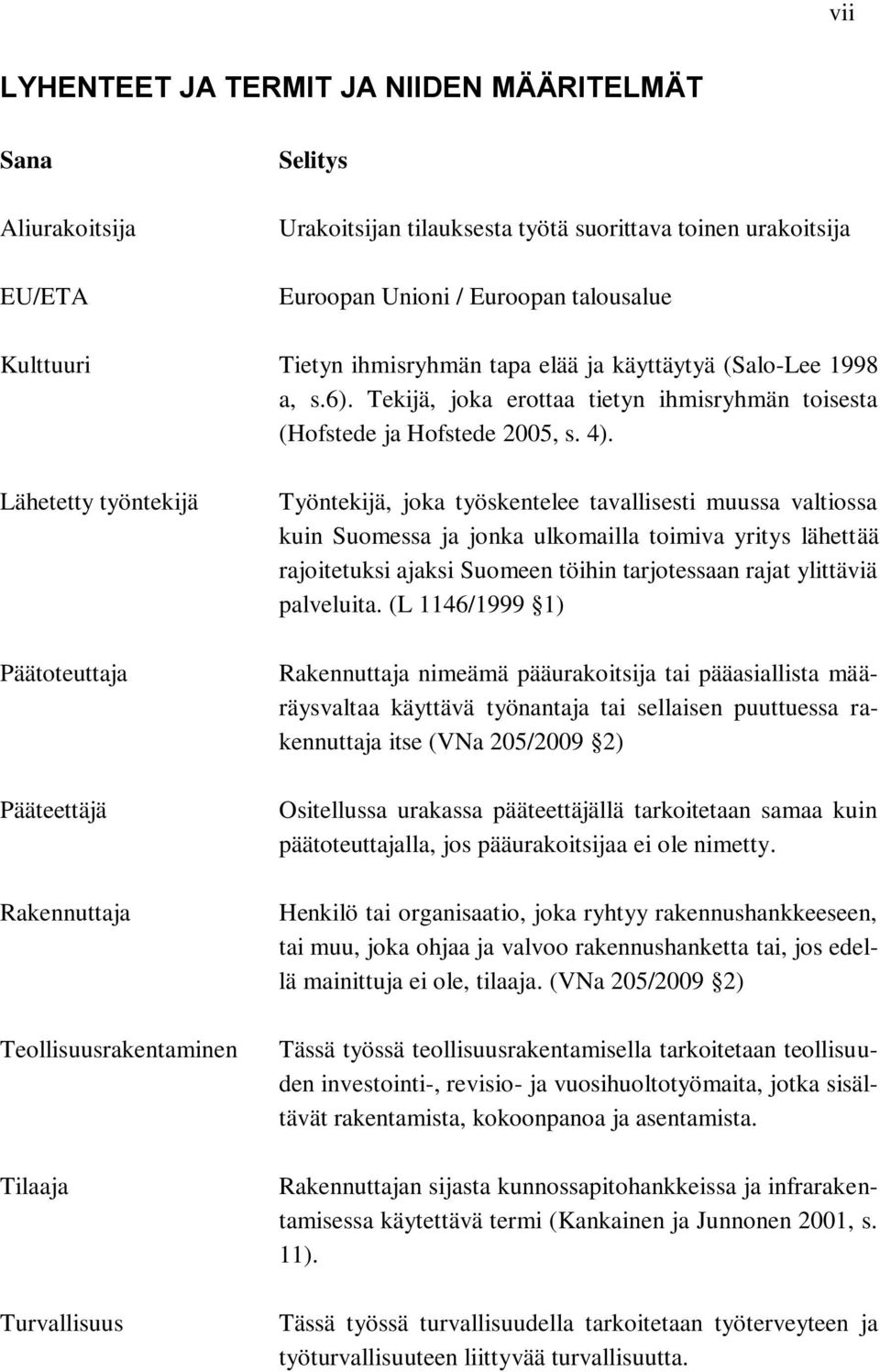 vii

LYHENTEET JA TERMIT JA NIIDEN MÄÄRITELMÄT

| Sana | Selitys |
|---|---|
| Aliurakoitsija | Urakoitsijan tilauksesta työtä suorittava toinen urakoitsija |
| EU/ETA | Euroopan Unioni / Euroopan talousalue |
| Kulttuuri | Tietyn ihmisryhmän tapa elää ja käyttäytyä (Salo-Lee 1998 a, s.6). Tekijä, joka erottaa tietyn ihmisryhmän toisesta (Hofstede ja Hofstede 2005, s. 4). |
| Lähetetty työntekijä | Työntekijä, joka työskentelee tavallisesti muussa valtiossa kuin Suomessa ja jonka ulkomailla toimiva yritys lähettää rajoitetuksi ajaksi Suomeen töihin tarjotessaan rajat ylittäviä palveluita. (L 1146/1999 §1) |
| Päätoteuttaja | Rakennuttaja nimeämä pääurakoitsija tai pääasiallista määräysvaltaa käyttävä työnantaja tai sellaisen puuttuessa rakennuttaja itse (VNa 205/2009 §2) |
| Pääteettäjä | Ositellussa urakassa pääteettäjällä tarkoitetaan samaa kuin päätoteuttajalla, jos pääurakoitsijaa ei ole nimetty. |
| Rakennuttaja | Henkilö tai organisaatio, joka ryhtyy rakennushankkeeseen, tai muu, joka ohjaa ja valvoo rakennushanketta tai, jos edellä mainittuja ei ole, tilaaja. (VNa 205/2009 §2) |
| Teollisuusrakentaminen | Tässä työssä teollisuusrakentamisella tarkoitetaan teollisuuden investointi-, revisio- ja vuosihuoltotyömaita, jotka sisältävät rakentamista, kokoonpanoa ja asentamista. |
| Tilaaja | Rakennuttajan sijasta kunnossapitohankkeissa ja infrarakentamisessa käytettävä termi (Kankainen ja Junnonen 2001, s. 11). |
| Turvallisuus | Tässä työssä turvallisuudella tarkoitetaan työterveyteen ja työturvallisuuteen liittyvää turvallisuutta. |